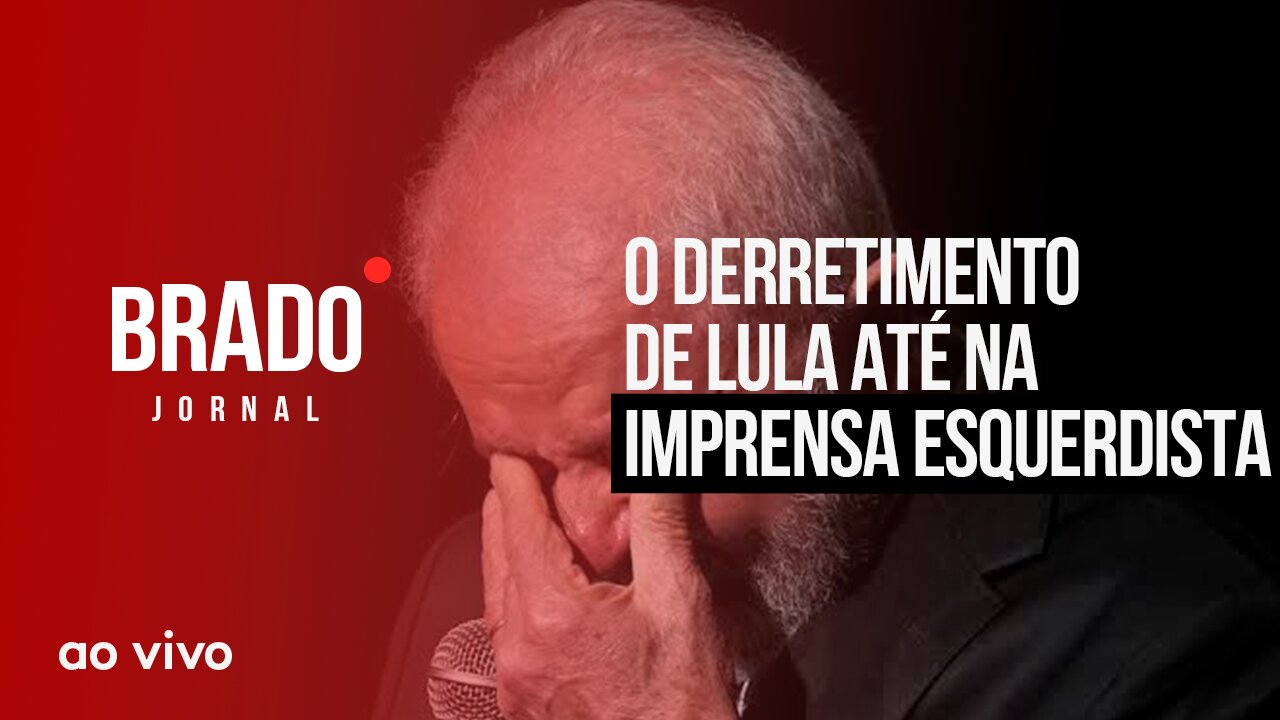 BRADO
JORNAL

O DERRETIMENTO DE LULA ATÉ NA IMPRENSA ESQUERDISTA

ao vivo